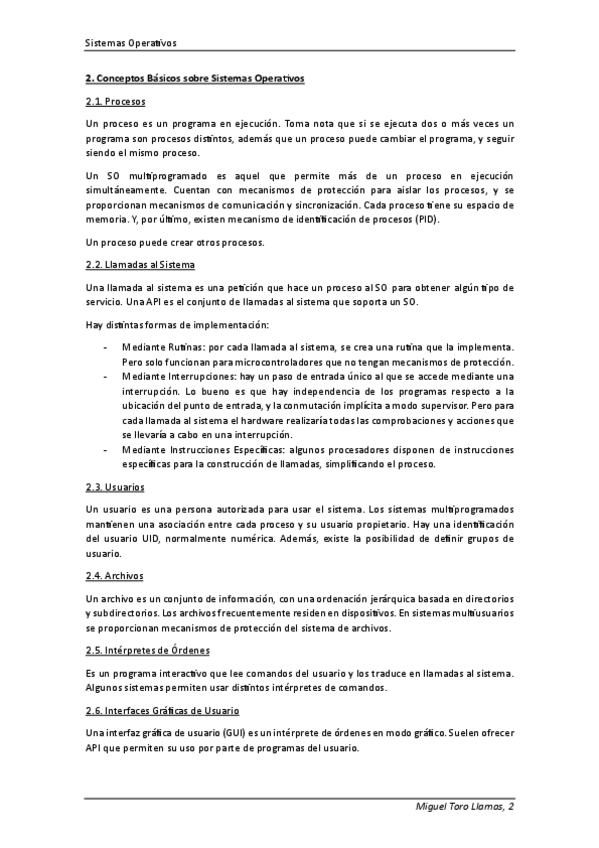 Sistemas Operativos

2. Conceptos Básicos sobre Sistemas Operativos

2.1. Procesos

Un proceso es un programa en ejecución. Toma nota que si se ejecuta dos o más veces un programa son procesos distintos, además que un proceso puede cambiar el programa, y seguir siendo el mismo proceso.

Un SO multiprogramado es aquel que permite más de un proceso en ejecución simultáneamente. Cuentan con mecanismos de protección para aislar los procesos, y se proporcionan mecanismos de comunicación y sincronización. Cada proceso tiene su espacio de memoria. Y, por último, existen mecanismo de identificación de procesos (PID).

Un proceso puede crear otros procesos.

2.2. Llamadas al Sistema

Una llamada al sistema es una petición que hace un proceso al SO para obtener algún tipo de servicio. Una API es el conjunto de llamadas al sistema que soporta un SO.

Hay distintas formas de implementación:

- Mediante Rutinas: por cada llamada al sistema, se crea una rutina que la implementa. Pero solo funcionan para microcontroladores que no tengan mecanismos de protección.
- Mediante Interrupciones: hay un paso de entrada único al que se accede mediante una interrupción. Lo bueno es que hay independencia de los programas respecto a la ubicación del punto de entrada, y la conmutación implícita a modo supervisor. Pero para cada llamada al sistema el hardware realizaría todas las comprobaciones y acciones que se llevaría a cabo en una interrupción.
- Mediante Instrucciones Específicas: algunos procesadores disponen de instrucciones específicas para la construcción de llamadas, simplificando el proceso.

2.3. Usuarios

Un usuario es una persona autorizada para usar el sistema. Los sistemas multiprogramados mantienen una asociación entre cada proceso y su usuario propietario. Hay una identificación del usuario UID, normalmente numérica. Además, existe la posibilidad de definir grupos de usuario.

2.4. Archivos

Un archivo es un conjunto de información, con una ordenación jerárquica basada en directorios y subdirectorios. Los archivos frecuentemente residen en dispositivos. En sistemas multiusuarios se proporcionan mecanismos de protección del sistema de archivos.

2.5. Intérpretes de Órdenes

Es un programa interactivo que lee comandos del usuario y los traduce en llamadas al sistema. Algunos sistemas permiten usar distintos intérpretes de comandos.

2.6. Interfaces Gráficas de Usuario

Una interfaz gráfica de usuario (GUI) es un intérprete de órdenes en modo gráfico. Suelen ofrecer API que permiten su uso por parte de programas del usuario.

Miguel Toro Llamas, 2